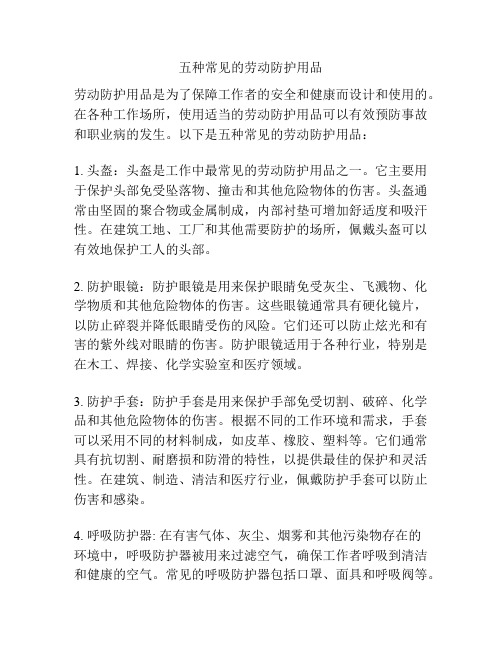 五种常见的劳动防护用品

劳动防护用品是为了保障工作者的安全和健康而设计和使用的。在各种工作场所，使用适当的劳动防护用品可以有效预防事故和职业病的发生。以下是五种常见的劳动防护用品：

1. 头盔：头盔是工作中最常见的劳动防护用品之一。它主要用于保护头部免受坠落物、撞击和其他危险物体的伤害。头盔通常由坚固的聚合物或金属制成，内部衬垫可增加舒适度和吸汗性。在建筑工地、工厂和其他需要防护的场所，佩戴头盔可以有效地保护工人的头部。

2. 防护眼镜：防护眼镜是用来保护眼睛免受灰尘、飞溅物、化学物质和其他危险物体的伤害。这些眼镜通常具有硬化镜片，以防止碎裂并降低眼睛受伤的风险。它们还可以防止炫光和有害的紫外线对眼睛的伤害。防护眼镜适用于各种行业，特别是在木工、焊接、化学实验室和医疗领域。

3. 防护手套：防护手套是用来保护手部免受切割、破碎、化学品和其他危险物体的伤害。根据不同的工作环境和需求，手套可以采用不同的材料制成，如皮革、橡胶、塑料等。它们通常具有抗切割、耐磨损和防滑的特性，以提供最佳的保护和灵活性。在建筑、制造、清洁和医疗行业，佩戴防护手套可以防止伤害和感染。

4. 呼吸防护器: 在有害气体、灰尘、烟雾和其他污染物存在的环境中，呼吸防护器被用来过滤空气，确保工作者呼吸到清洁和健康的空气。常见的呼吸防护器包括口罩、面具和呼吸阀等。